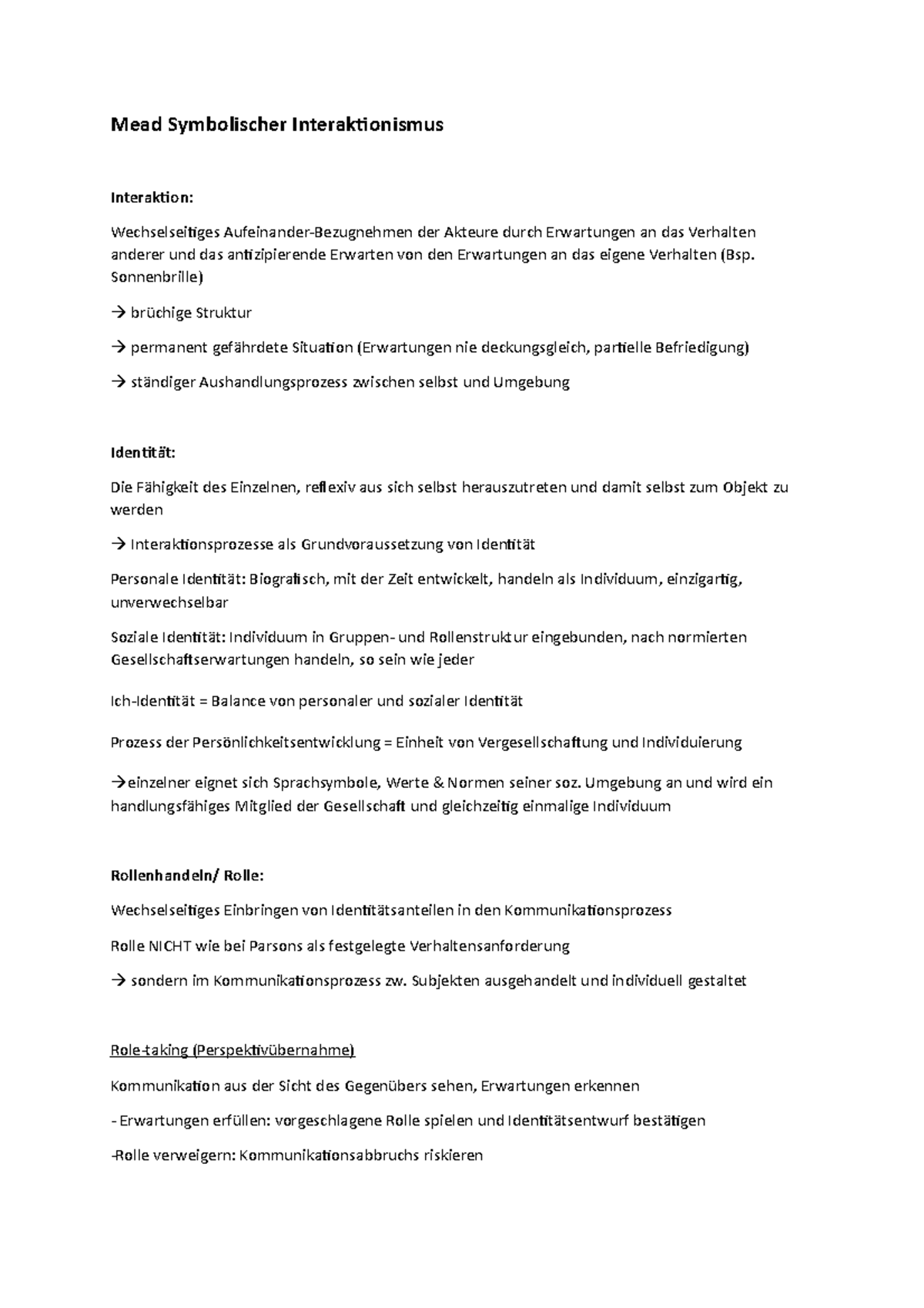 Mead Symbolischer Interaktionismus

Interaktion:

Wechselseitiges Aufeinander-Bezugnehmen der Akteure durch Erwartungen an das Verhalten anderer und das antizipierende Erwarten von den Erwartungen an das eigene Verhalten (Bsp. Sonnenbrille)

→ brüchige Struktur

→ permanent gefährdete Situation (Erwartungen nie deckungsgleich, partielle Befriedigung)

→ ständiger Aushandlungsprozess zwischen selbst und Umgebung

Identität:

Die Fähigkeit des Einzelnen, reflexiv aus sich selbst herauszutreten und damit selbst zum Objekt zu werden

→ Interaktionsprozesse als Grundvoraussetzung von Identität

Personale Identität: Biografisch, mit der Zeit entwickelt, handeln als Individuum, einzigartig, unverwechselbar

Soziale Identität: Individuum in Gruppen- und Rollenstruktur eingebunden, nach normierten Gesellschaftserwartungen handeln, so sein wie jeder

Ich-Identität = Balance von personaler und sozialer Identität

Prozess der Persönlichkeitsentwicklung = Einheit von Vergesellschaftung und Individuierung

→einzelner eignet sich Sprachsymbole, Werte & Normen seiner soz. Umgebung an und wird ein handlungsfähiges Mitglied der Gesellschaft und gleichzeitig einmalige Individuum

Rollenhandeln/ Rolle:

Wechselseitiges Einbringen von Identitätsanteilen in den Kommunikationsprozess

Rolle NICHT wie bei Parsons als festgelegte Verhaltensanforderung

→ sondern im Kommunikationsprozess zw. Subjekten ausgehandelt und individuell gestaltet

Role-taking (Perspektivübernahme)

Kommunikation aus der Sicht des Gegenübers sehen, Erwartungen erkennen

- Erwartungen erfüllen: vorgeschlagene Rolle spielen und Identitätsentwurf bestätigen

-Rolle verweigern: Kommunikationsabbruchs riskieren